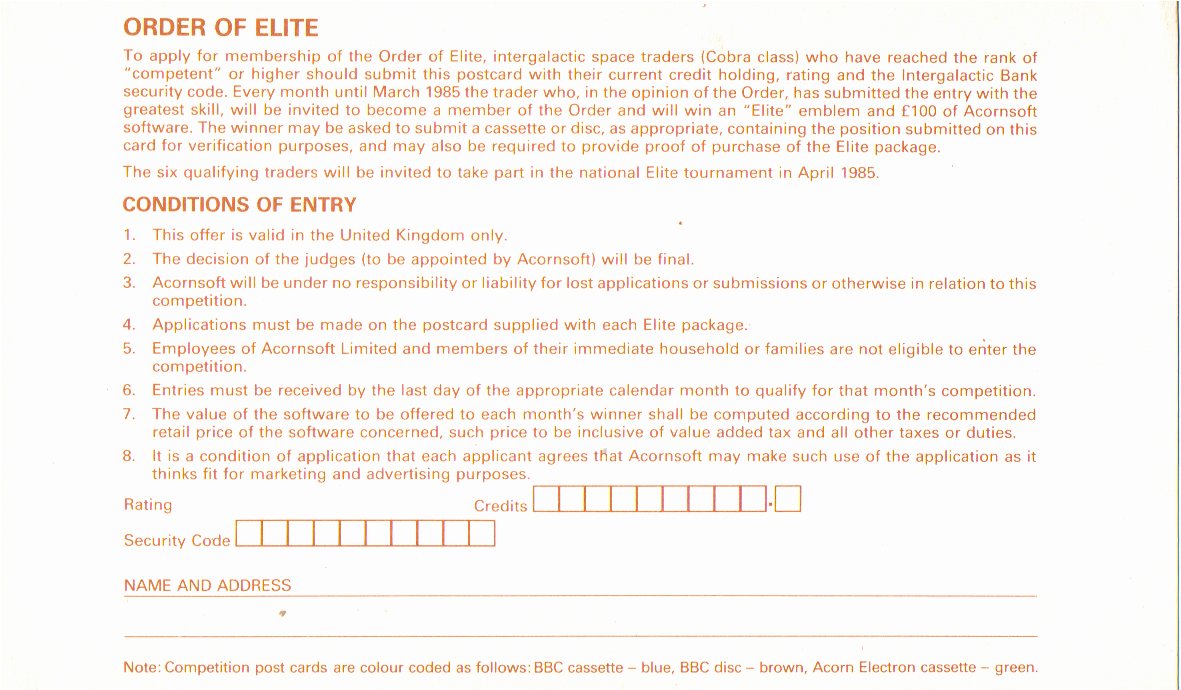 ORDER OF ELITE

To apply for membership of the Order of Elite, intergalactic space traders (Cobra class) who have reached the rank of "competent" or higher should submit this postcard with their current credit holding, rating and the Intergalactic Bank security code. Every month until March 1985 the trader who, in the opinion of the Order, has submitted the entry with the greatest skill, will be invited to become a member of the Order and will win an "Elite" emblem and £100 of Acornsoft software. The winner may be asked to submit a cassette or disc, as appropriate, containing the position submitted on this card for verification purposes, and may also be required to provide proof of purchase of the Elite package.

The six qualifying traders will be invited to take part in the national Elite tournament in April 1985.

CONDITIONS OF ENTRY

1. This offer is valid in the United Kingdom only.
2. The decision of the judges (to be appointed by Acornsoft) will be final.
3. Acornsoft will be under no responsibility or liability for lost applications or submissions or otherwise in relation to this competition.
4. Applications must be made on the postcard supplied with each Elite package.
5. Employees of Acornsoft Limited and members of their immediate household or families are not eligible to enter the competition.
6. Entries must be received by the last day of the appropriate calendar month to qualify for that month's competition.
7. The value of the software to be offered to each month's winner shall be computed according to the recommended retail price of the software concerned, such price to be inclusive of value added tax and all other taxes or duties.
8. It is a condition of application that each applicant agrees that Acornsoft may make such use of the application as it thinks fit for marketing and advertising purposes.

Rating

Credits

Security Code

NAME AND ADDRESS

Note: Competition post cards are colour coded as follows: BBC cassette – blue, BBC disc – brown, Acorn Electron cassette – green.